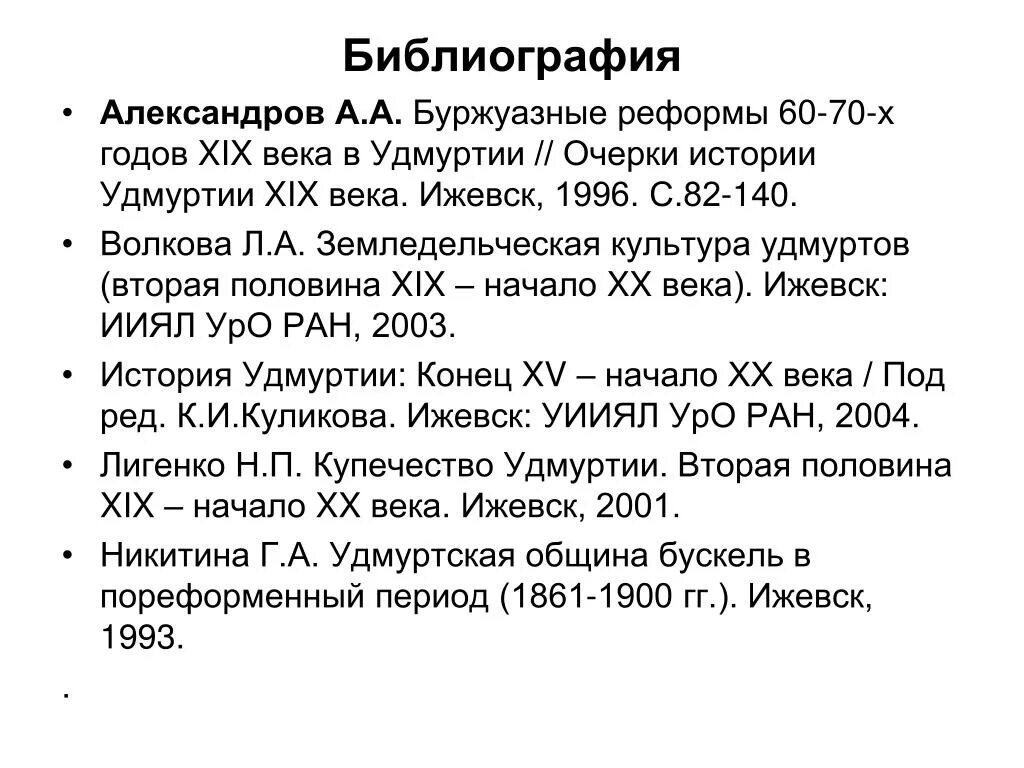 Библиография

• Александров А.А. Буржуазные реформы 60-70-х годов XIX века в Удмуртии // Очерки истории Удмуртии XIX века. Ижевск, 1996. С.82-140.
• Волкова Л.А. Земледельческая культура удмуртов (вторая половина XIX – начало XX века). Ижевск: ИИЯЛ УрО РАН, 2003.
• История Удмуртии: Конец XV – начало XX века / Под ред. К.И.Куликова. Ижевск: УИИЯЛ УрО РАН, 2004.
• Лигенко Н.П. Купечество Удмуртии. Вторая половина XIX – начало XX века. Ижевск, 2001.
• Никитина Г.А. Удмуртская община бускель в пореформенный период (1861-1900 гг.). Ижевск, 1993.
.